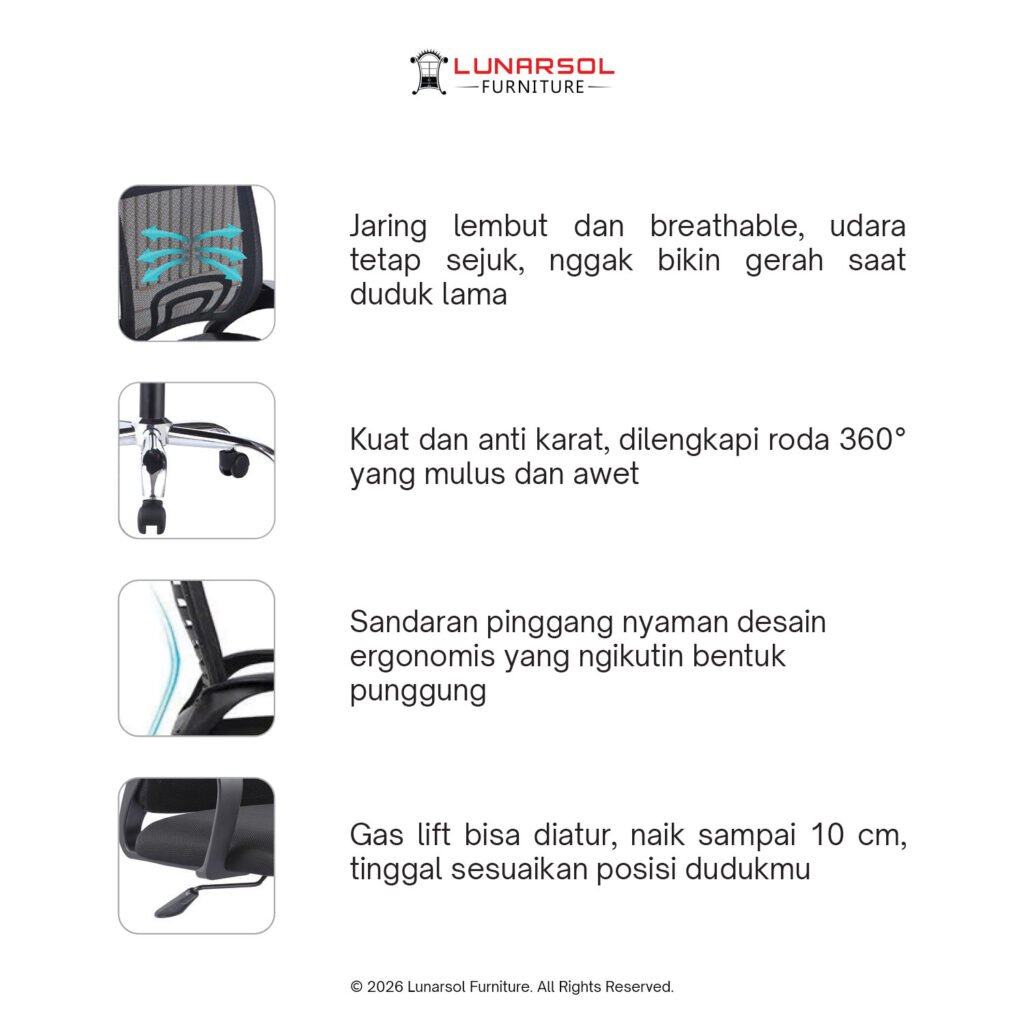 LUNARSOL
FURNITURE

Jaring lembut dan breathable, udara tetap sejuk, nggak bikin gerah saat duduk lama

Kuat dan anti karat, dilengkapi roda 360° yang mulus dan awet

Sandaran pinggang nyaman desain ergonomis yang ngikutin bentuk punggung

Gas lift bisa diatur, naik sampai 10 cm, tinggal sesuaikan posisi dudukmu

© 2026 Lunarsol Furniture. All Rights Reserved.